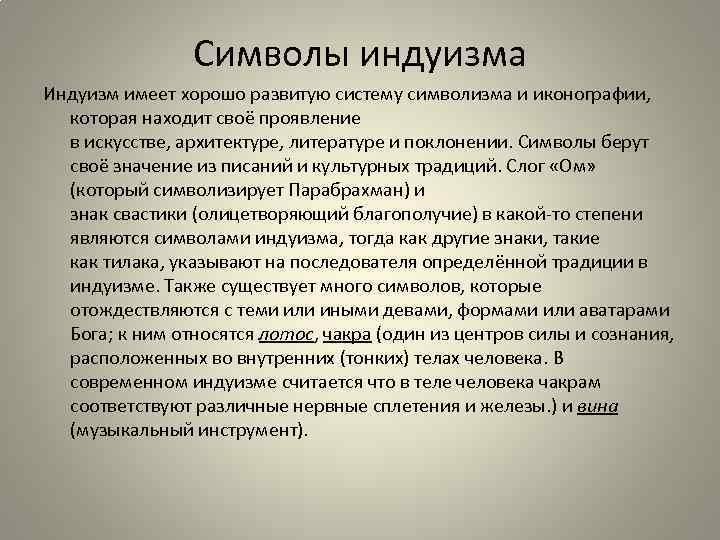 Символы индуизма

Индуизм имеет хорошо развитую систему символизма и иконографии, которая находит своё проявление в искусстве, архитектуре, литературе и поклонении. Символы берут своё значение из писаний и культурных традиций. Слог «Ом» (который символизирует Парабрахман) и знак свастики (олицетворяющий благополучие) в какой-то степени являются символами индуизма, тогда как другие знаки, такие как тилака, указывают на последователя определённой традиции в индуизме. Также существует много символов, которые отождествляются с теми или иными девами, формами или аватарами Бога; к ним относятся лотос, чакра (один из центров силы и сознания, расположенных во внутренних (тонких) телах человека. В современном индуизме считается что в теле человека чакрам соответствуют различные нервные сплетения и железы.) и вина (музыкальный инструмент).